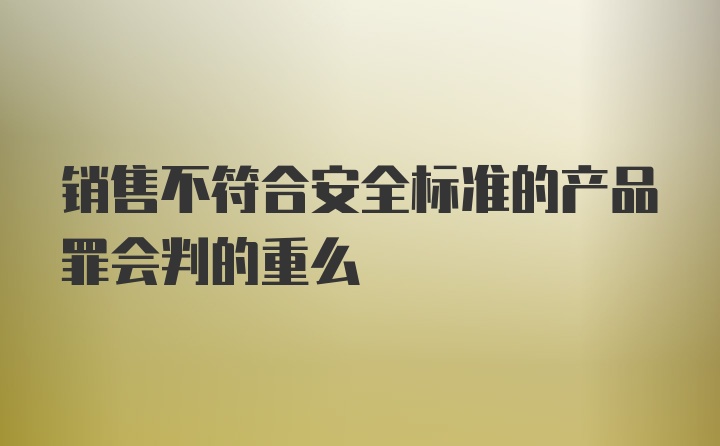 销售不符合安全标准的产品罪会判的重么